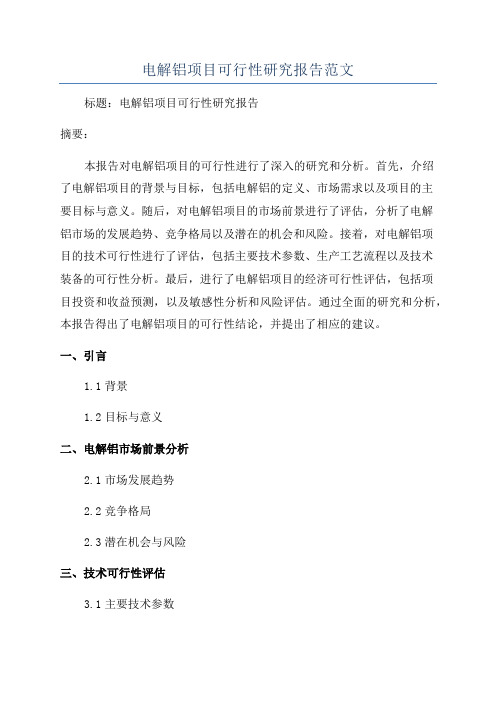 电解铝项目可行性研究报告范文

标题：电解铝项目可行性研究报告

摘要：

本报告对电解铝项目的可行性进行了深入的研究和分析。首先，介绍了电解铝项目的背景与目标，包括电解铝的定义、市场需求以及项目的主要目标与意义。随后，对电解铝项目的市场前景进行了评估，分析了电解铝市场的发展趋势、竞争格局以及潜在的机会和风险。接着，对电解铝项目的技术可行性进行了评估，包括主要技术参数、生产工艺流程以及技术装备的可行性分析。最后，进行了电解铝项目的经济可行性评估，包括项目投资和收益预测，以及敏感性分析和风险评估。通过全面的研究和分析，本报告得出了电解铝项目的可行性结论，并提出了相应的建议。

一、引言

1.1 背景

1.2 目标与意义

二、电解铝市场前景分析

2.1 市场发展趋势

2.2 竞争格局

2.3 潜在机会与风险

三、技术可行性评估

3.1 主要技术参数